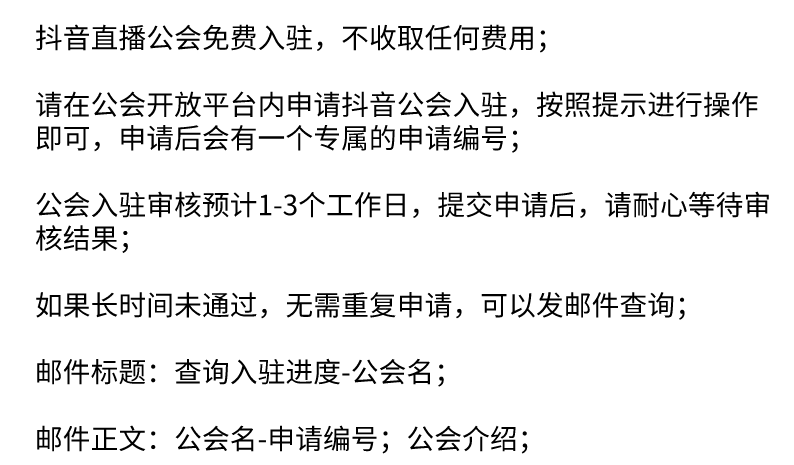 抖音直播公会免费入驻，不收取任何费用；

请在公会开放平台内申请抖音公会入驻，按照提示进行操作即可，申请后会有一个专属的申请编号；

公会入驻审核预计1-3个工作日，提交申请后，请耐心等待审核结果；

如果长时间未通过，无需重复申请，可以发邮件查询；

邮件标题：查询入驻进度-公会名；

邮件正文：公会名-申请编号；公会介绍；